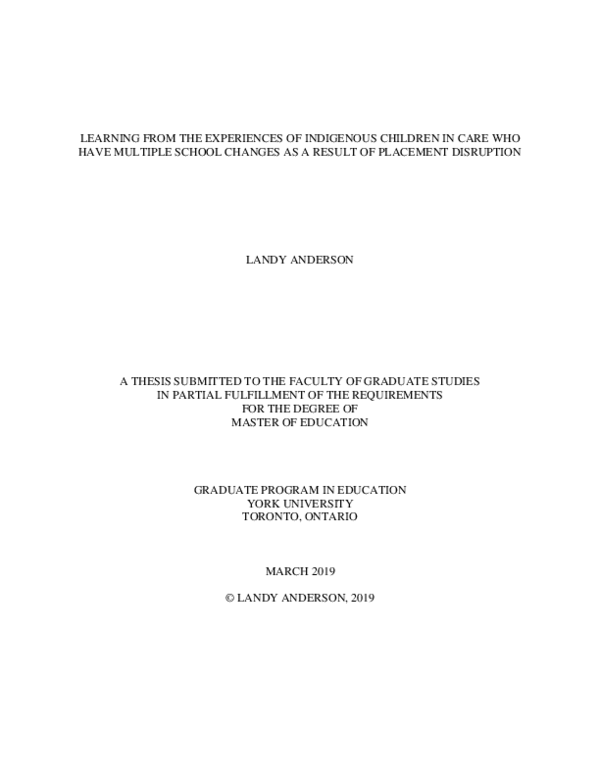 LEARNING FROM THE EXPERIENCES OF INDIGENOUS CHILDREN IN CARE WHO HAVE MULTIPLE SCHOOL CHANGES AS A RESULT OF PLACEMENT DISRUPTION

LANDY ANDERSON

A THESIS SUBMITTED TO THE FACULTY OF GRADUATE STUDIES
IN PARTIAL FULFILLMENT OF THE REQUIREMENTS
FOR THE DEGREE OF
MASTER OF EDUCATION

GRADUATE PROGRAM IN EDUCATION
YORK UNIVERSITY
TORONTO, ONTARIO

MARCH 2019

© LANDY ANDERSON, 2019